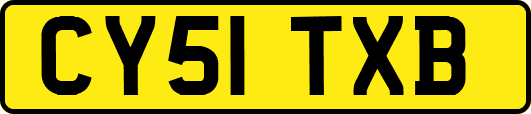 CY51 TXB